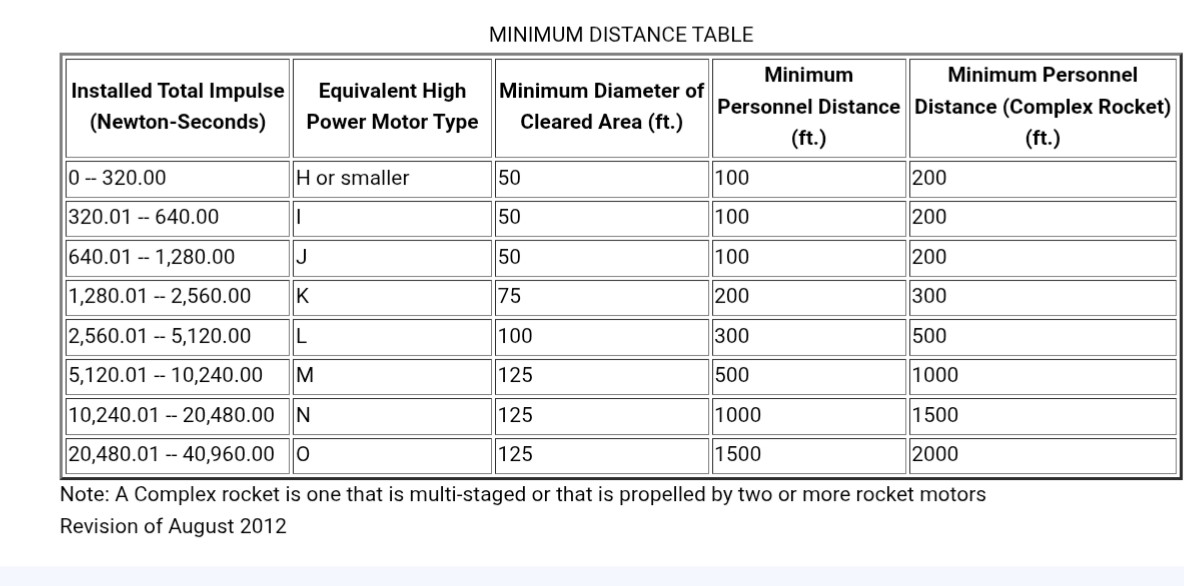 MINIMUM DISTANCE TABLE

| Installed Total Impulse (Newton-Seconds) | Equivalent High Power Motor Type | Minimum Diameter of Cleared Area (ft.) | Minimum Personnel Distance (ft.) | Minimum Personnel Distance (Complex Rocket) (ft.) |
|---|---|---|---|---|
| 0 -- 320.00 | H or smaller | 50 | 100 | 200 |
| 320.01 -- 640.00 | I | 50 | 100 | 200 |
| 640.01 -- 1,280.00 | J | 50 | 100 | 200 |
| 1,280.01 -- 2,560.00 | K | 75 | 200 | 300 |
| 2,560.01 -- 5,120.00 | L | 100 | 300 | 500 |
| 5,120.01 -- 10,240.00 | M | 125 | 500 | 1000 |
| 10,240.01 -- 20,480.00 | N | 125 | 1000 | 1500 |
| 20,480.01 -- 40,960.00 | O | 125 | 1500 | 2000 |

Note: A Complex rocket is one that is multi-staged or that is propelled by two or more rocket motors
Revision of August 2012